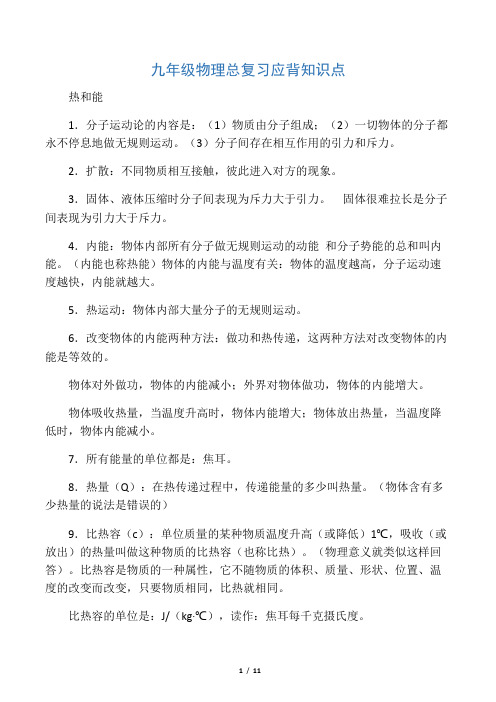 九年级物理总复习应背知识点

热和能

1．分子运动论的内容是：（1）物质由分子组成；（2）一切物体的分子都永不停息地做无规则运动。（3）分子间存在相互作用的引力和斥力。

2．扩散：不同物质相互接触，彼此进入对方的现象。

3．固体、液体压缩时分子间表现为斥力大于引力。　固体很难拉长是分子间表现为引力大于斥力。

4．内能：物体内部所有分子做无规则运动的动能 和分子势能的总和叫内能。（内能也称热能）物体的内能与温度有关：物体的温度越高，分子运动速度越快，内能就越大。

5．热运动：物体内部大量分子的无规则运动。

6．改变物体的内能两种方法：做功和热传递，这两种方法对改变物体的内能是等效的。

物体对外做功，物体的内能减小；外界对物体做功，物体的内能增大。

物体吸收热量，当温度升高时，物体内能增大；物体放出热量，当温度降低时，物体内能减小。

7．所有能量的单位都是：焦耳。

8．热量（Q）：在热传递过程中，传递能量的多少叫热量。（物体含有多少热量的说法是错误的）

9．比热容（c）：单位质量的某种物质温度升高（或降低）1℃，吸收（或放出）的热量叫做这种物质的比热容（也称比热）。（物理意义就类似这样回答）。比热容是物质的一种属性，它不随物质的体积、质量、形状、位置、温度的改变而改变，只要物质相同，比热就相同。

比热容的单位是：J/（kg·℃），读作：焦耳每千克摄氏度。

1 / 11